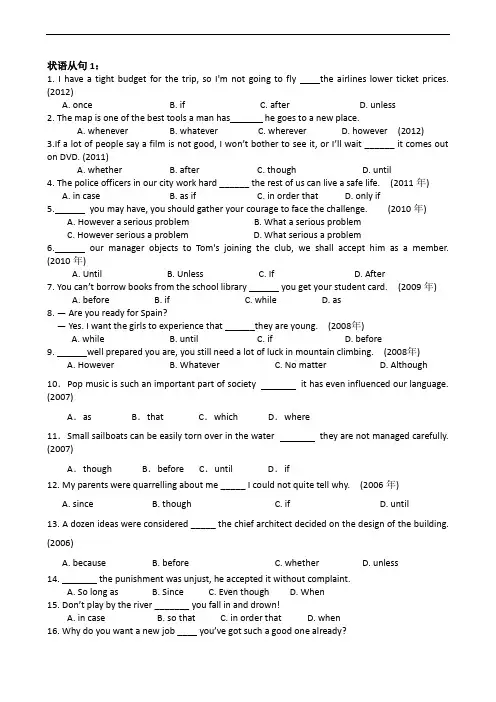 状语从句 1：
1. I have a tight budget for the trip, so I'm not going to fly ____the airlines lower ticket prices. (2012)

A. once B. if C. after D. unless

2. The map is one of the best tools a man has_______ he goes to a new place.

A. whenever B. whatever C. wherever D. however (2012)

3.If a lot of people say a film is not good, I won't bother to see it, or I'll wait ______ it comes out on DVD. (2011)

A. whether B. after C. though D. until

4. The police officers in our city work hard ______ the rest of us can live a safe life. (2011 年)

A. in case B. as if C. in order that D. only if

5.______ you may have, you should gather your courage to face the challenge. (2010 年)

A. However a serious problem B. What a serious problem
C. However serious a problem D. What serious a problem

6.______ our manager objects to Tom's joining the club, we shall accept him as a member. (2010 年)

A. Until B. Unless C. If D. After

7. You can't borrow books from the school library ______ you get your student card. (2009 年)

A. before B. if C. while D. as

8. — Are you ready for Spain?
— Yes. I want the girls to experience that ______they are young. (2008年)

A. while B. until C. if D. before

9. ______well prepared you are, you still need a lot of luck in mountain climbing. (2008年)

A. However B. Whatever C. No matter D. Although

10. Pop music is such an important part of society _______ it has even influenced our language. (2007)

A. as B. that C. which D. where

11. Small sailboats can be easily torn over in the water _______ they are not managed carefully. (2007)

A. though B. before C. until D. if

12. My parents were quarrelling about me _____ I could not quite tell why. (2006 年)

A. since B. though C. if D. until

13. A dozen ideas were considered _____ the chief architect decided on the design of the building. (2006)

A. because B. before C. whether D. unless

14. _______ the punishment was unjust, he accepted it without complaint.

A. So long as B. Since C. Even though D. When

15. Don't play by the river _______ you fall in and drown!

A. in case B. so that C. in order that D. when

16. Why do you want a new job ____ you've got such a good one already?